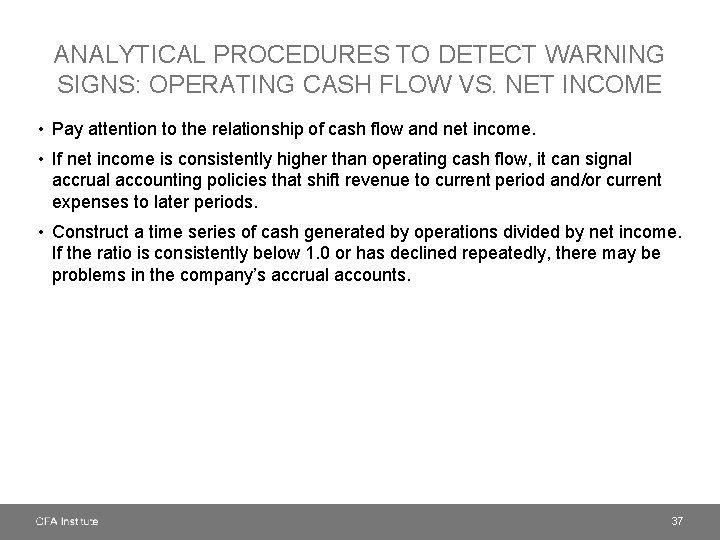 ANALYTICAL PROCEDURES TO DETECT WARNING SIGNS: OPERATING CASH FLOW VS. NET INCOME

• Pay attention to the relationship of cash flow and net income.

• If net income is consistently higher than operating cash flow, it can signal accrual accounting policies that shift revenue to current period and/or current expenses to later periods.

• Construct a time series of cash generated by operations divided by net income. If the ratio is consistently below 1.0 or has declined repeatedly, there may be problems in the company's accrual accounts.

CFA Institute 37